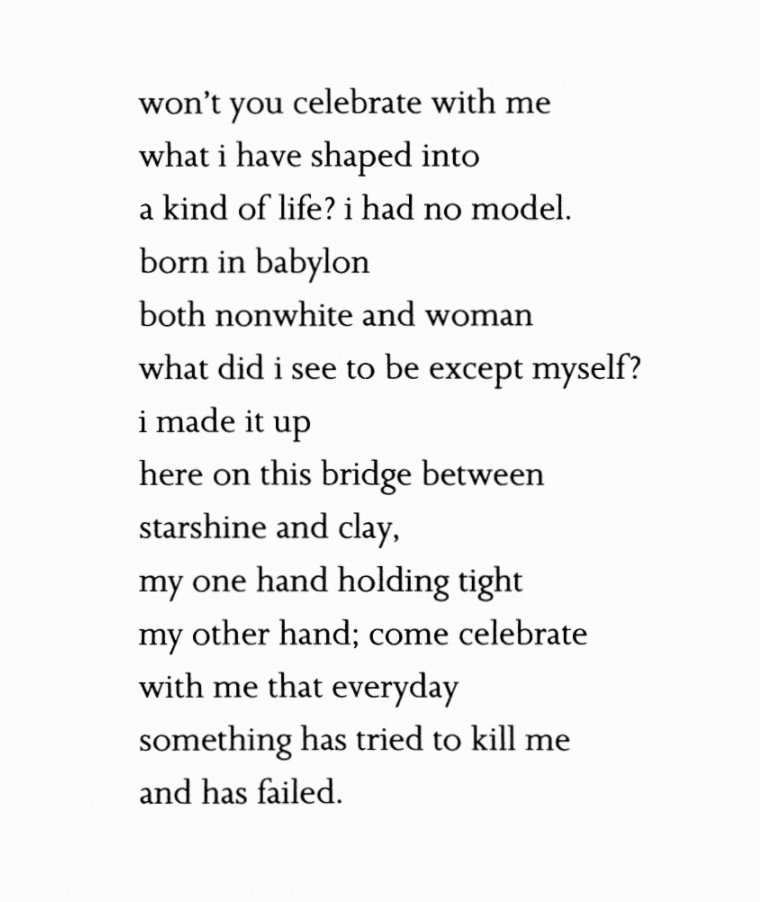 won't you celebrate with me
what i have shaped into
a kind of life? i had no model.
born in babylon
both nonwhite and woman
what did i see to be except myself?
i made it up
here on this bridge between
starshine and clay,
my one hand holding tight
my other hand; come celebrate
with me that everyday
something has tried to kill me
and has failed.